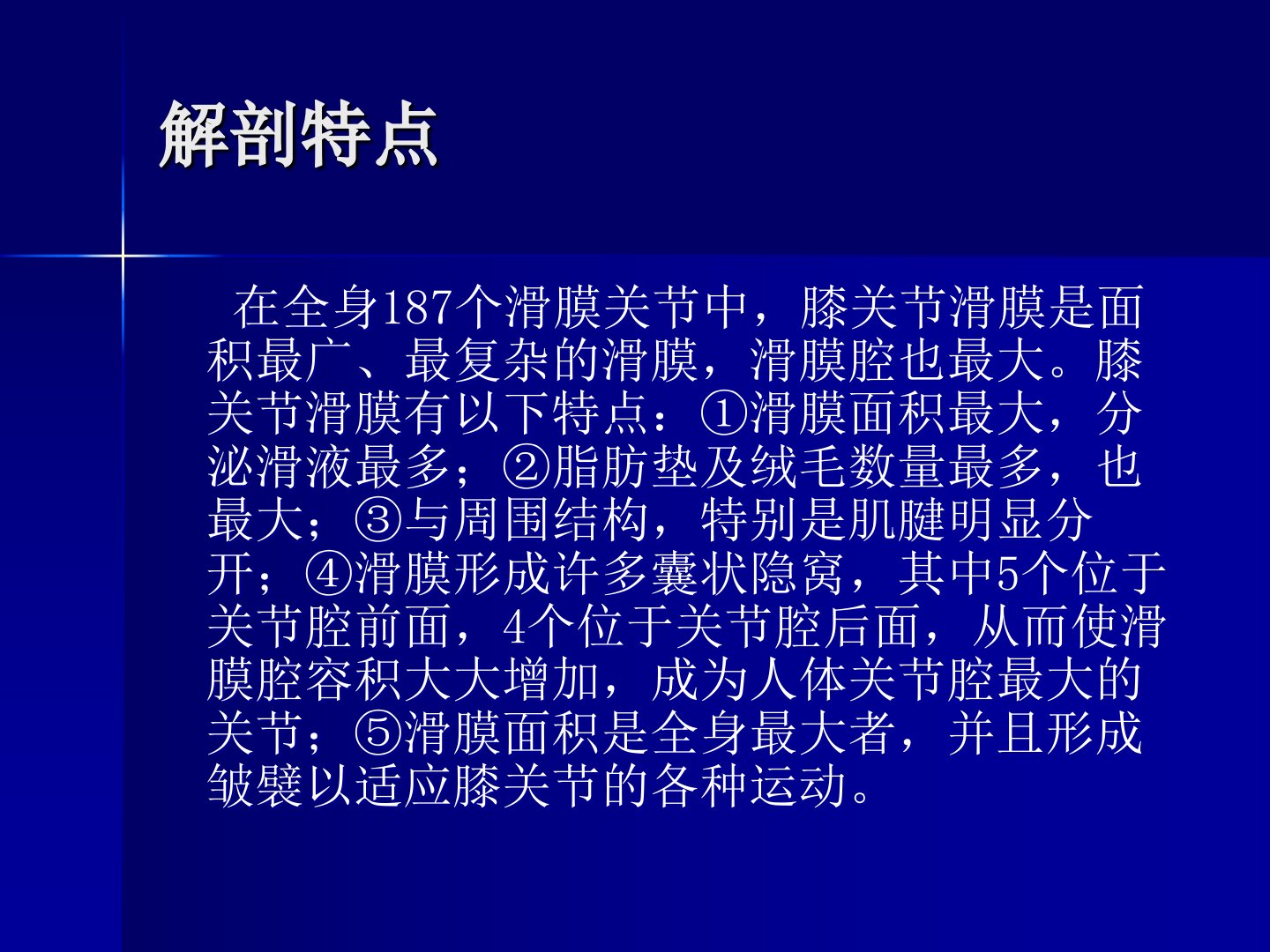 解剖特点

在全身187个滑膜关节中，膝关节滑膜是面积最广、最复杂的滑膜，滑膜腔也最大。膝关节滑膜有以下特点：①滑膜面积最大，分泌滑液最多；②脂肪垫及绒毛数量最多，也最大；③与周围结构，特别是肌腱明显分开；④滑膜形成许多囊状隐窝，其中5个位于关节腔前面，4个位于关节腔后面，从而使滑膜腔容积大大增加，成为人体关节腔最大的关节；⑤滑膜面积是全身最大者，并且形成皱襞以适应膝关节的各种运动。